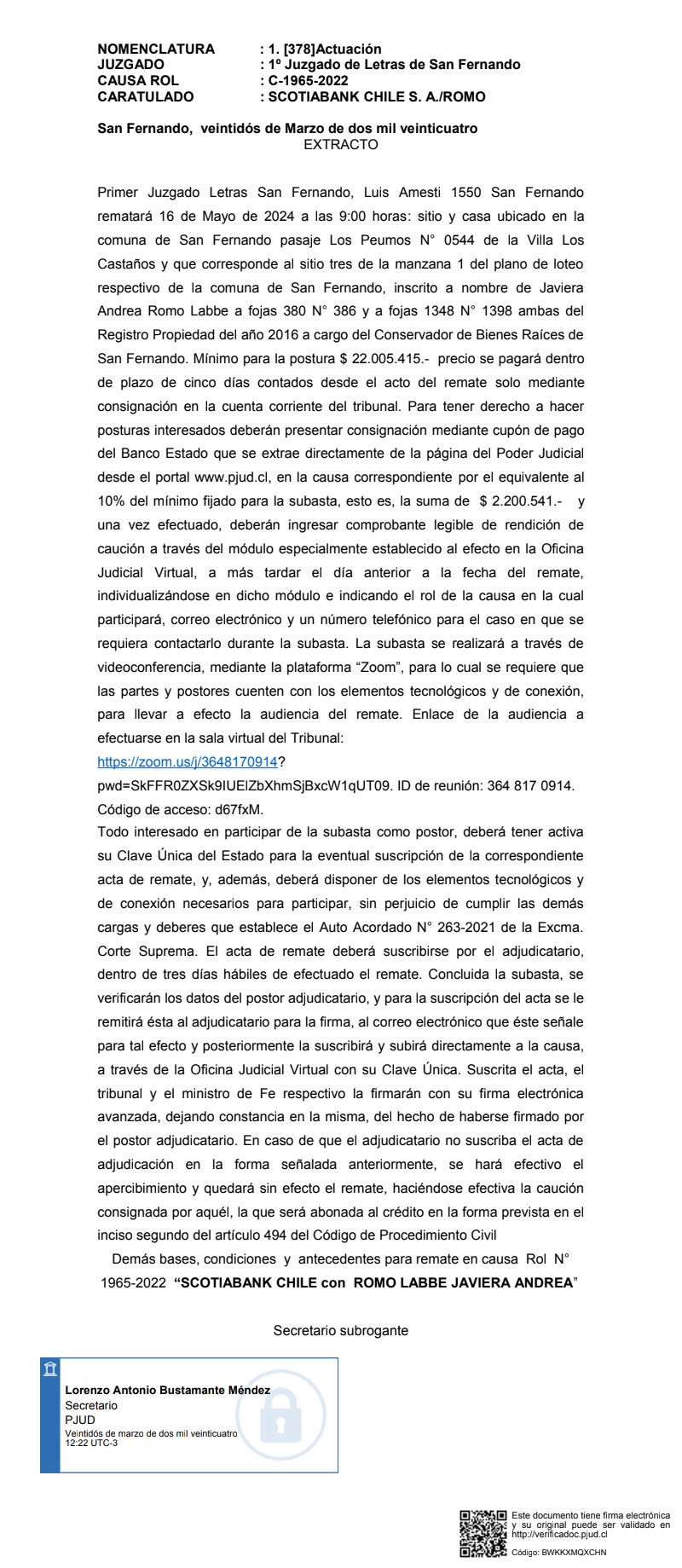 NOMENCLATURA : 1. [378]Actuación
JUZGADO : 1º Juzgado de Letras de San Fernando
CAUSA ROL : C-1965-2022
CARATULADO : SCOTIABANK CHILE S. A./ROMO

San Fernando, veintidós de Marzo de dos mil veinticuatro
EXTRACTO

Primer Juzgado Letras San Fernando, Luis Amesti 1550 San Fernando rematará 16 de Mayo de 2024 a las 9:00 horas: sitio y casa ubicado en la comuna de San Fernando pasaje Los Peumos N° 0544 de la Villa Los Castaños y que corresponde al sitio tres de la manzana 1 del plano de loteo respectivo de la comuna de San Fernando, inscrito a nombre de Javiera Andrea Romo Labbe a fojas 380 N° 386 y a fojas 1348 N° 1398 ambas del Registro Propiedad del año 2016 a cargo del Conservador de Bienes Raíces de San Fernando. Mínimo para la postura $ 22.005.415.- precio se pagará dentro de plazo de cinco días contados desde el acto del remate solo mediante consignación en la cuenta corriente del tribunal. Para tener derecho a hacer posturas interesados deberán presentar consignación mediante cupón de pago del Banco Estado que se extrae directamente de la página del Poder Judicial desde el portal www.pjud.cl, en la causa correspondiente por el equivalente al 10% del mínimo fijado para la subasta, esto es, la suma de $ 2.200.541.- y una vez efectuado, deberán ingresar comprobante legible de rendición de caución a través del módulo especialmente establecido al efecto en la Oficina Judicial Virtual, a más tardar el día anterior a la fecha del remate, individualizándose en dicho módulo e indicando el rol de la causa en la cual participará, correo electrónico y un número telefónico para el caso en que se requiera contactarlo durante la subasta. La subasta se realizará a través de videoconferencia, mediante la plataforma “Zoom”, para lo cual se requiere que las partes y postores cuenten con los elementos tecnológicos y de conexión, para llevar a efecto la audiencia del remate. Enlace de la audiencia a efectuarse en la sala virtual del Tribunal:
https://zoom.us/j/3648170914?
pwd=SkFFR0ZXSk9IUElZbXhmSjBxcW1qUT09. ID de reunión: 364 817 0914.
Código de acceso: d67fxM.
Todo interesado en participar de la subasta como postor, deberá tener activa su Clave Única del Estado para la eventual suscripción de la correspondiente acta de remate, y, además, deberá disponer de los elementos tecnológicos y de conexión necesarios para participar, sin perjuicio de cumplir las demás cargas y deberes que establece el Auto Acordado N° 263-2021 de la Excma. Corte Suprema. El acta de remate deberá suscribirse por el adjudicatario, dentro de tres días hábiles de efectuado el remate. Concluida la subasta, se verificarán los datos del postor adjudicatario, y para la suscripción del acta se le remitirá ésta al adjudicatario para la firma, al correo electrónico que éste señale para tal efecto y posteriormente la suscribirá y subirá directamente a la causa, a través de la Oficina Judicial Virtual con su Clave Única. Suscrita el acta, el tribunal y el ministro de Fe respectivo la firmarán con su firma electrónica avanzada, dejando constancia en la misma, del hecho de haberse firmado por el postor adjudicatario. En caso de que el adjudicatario no suscriba el acta de adjudicación en la forma señalada anteriormente, se hará efectivo el apercibimiento y quedará sin efecto el remate, haciéndose efectiva la caución consignada por aquél, la que será abonada al crédito en la forma prevista en el inciso segundo del artículo 494 del Código de Procedimiento Civil
Demás bases, condiciones y antecedentes para remate en causa Rol N° 1965-2022 “SCOTIABANK CHILE con ROMO LABBE JAVIERA ANDREA”

Secretario subrogante

Lorenzo Antonio Bustamante Méndez
Secretario
PJUD
Veintidós de marzo de dos mil veinticuatro
12:22 UTC-3

Este documento tiene firma electrónica y su original puede ser validado en http://verificadoc.pjud.cl
Código: BWKKXMQXCHN